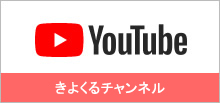 YouTube

きよくるチャンネル